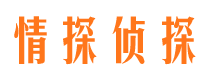 情探侦探